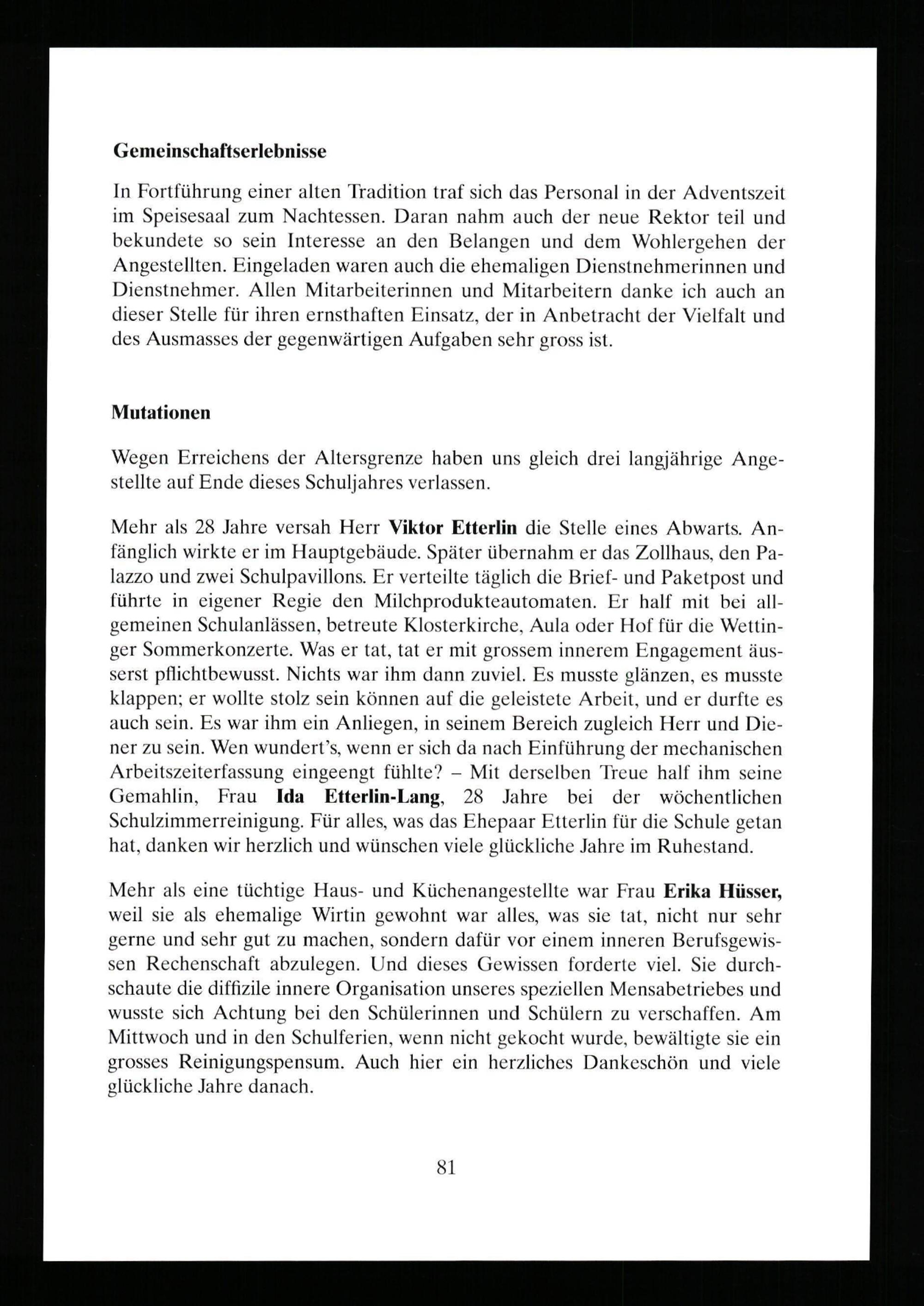 Gemeinschaftserlebnisse

In Fortführung einer alten Tradition traf sich das Personal in der Adventszeit im Speisesaal zum Nachtessen. Daran nahm auch der neue Rektor teil und bekundete so sein Interesse an den Belangen und dem Wohlergehen der Angestellten. Eingeladen waren auch die ehemaligen Dienstnehmerinnen und Dienstnehmer. Allen Mitarbeiterinnen und Mitarbeitern danke ich auch an dieser Stelle für ihren ernsthaften Einsatz, der in Anbetracht der Vielfalt und des Ausmasses der gegenwärtigen Aufgaben sehr gross ist.

Mutationen

Wegen Erreichens der Altersgrenze haben uns gleich drei langjährige Angestellte auf Ende dieses Schuljahres verlassen.

Mehr als 28 Jahre versah Herr Viktor Etterlin die Stelle eines Abwarts. Anfänglich wirkte er im Hauptgebäude. Später übernahm er das Zollhaus, den Palazzo und zwei Schulpavillons. Er verteilte täglich die Brief- und Paketpost und führte in eigener Regie den Milchprodukteautomaten. Er half mit bei allgemeinen Schulanlässen, betreute Klosterkirche, Aula oder Hof für die Wettinger Sommerkonzerte. Was er tat, tat er mit grossem innerem Engagement äusserst pflichtbewusst. Nichts war ihm dann zuviel. Es musste glänzen, es musste klappen; er wollte stolz sein können auf die geleistete Arbeit, und er durfte es auch sein. Es war ihm ein Anliegen, in seinem Bereich zugleich Herr und Diener zu sein. Wen wundert's, wenn er sich da nach Einführung der mechanischen Arbeitszeiterfassung eingeengt fühlte? – Mit derselben Treue half ihm seine Gemahlin, Frau Ida Etterlin-Lang, 28 Jahre bei der wöchentlichen Schulzimmerreinigung. Für alles, was das Ehepaar Etterlin für die Schule getan hat, danken wir herzlich und wünschen viele glückliche Jahre im Ruhestand.

Mehr als eine tüchtige Haus- und Küchenangestellte war Frau Erika Hüsser, weil sie als ehemalige Wirtin gewohnt war alles, was sie tat, nicht nur sehr gerne und sehr gut zu machen, sondern dafür vor einem inneren Berufsgewissen Rechenschaft abzulegen. Und dieses Gewissen forderte viel. Sie durchschaute die diffizile innere Organisation unseres speziellen Mensabetriebes und wusste sich Achtung bei den Schülerinnen und Schülern zu verschaffen. Am Mittwoch und in den Schulferien, wenn nicht gekocht wurde, bewältigte sie ein grosses Reinigungspensum. Auch hier ein herzliches Dankeschön und viele glückliche Jahre danach.

81